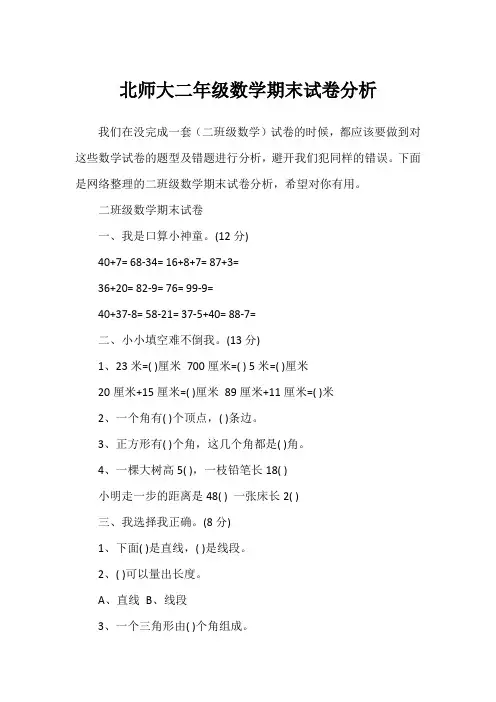 北师大二年级数学期末试卷分析

我们在没完成一套（二班级数学）试卷的时候，都应该要做到对这些数学试卷的题型及错题进行分析，避开我们犯同样的错误。下面是网络整理的二班级数学期末试卷分析，希望对你有用。

二班级数学期末试卷

一、我是口算小神童。(12 分)

40+7= 68-34= 16+8+7= 87+3=

36+20= 82-9= 76= 99-9=

40+37-8= 58-21= 37-5+40= 88-7=

二、小小填空难不倒我。(13 分)

1、23 米=( )厘米 700 厘米=( ) 5 米=( )厘米

20 厘米+15 厘米=( )厘米 89 厘米+11 厘米=( )米

2、一个角有( )个顶点，( )条边。

3、正方形有( )个角，这几个角都是( )角。

4、一棵大树高 5( )，一枝铅笔长 18( )

小明走一步的距离是 48( ) 一张床长 2( )

三、我选择我正确。(8 分)

1、下面( )是直线，( )是线段。

2、( )可以量出长度。

A、直线 B、线段

3、一个三角形由( )个角组成。